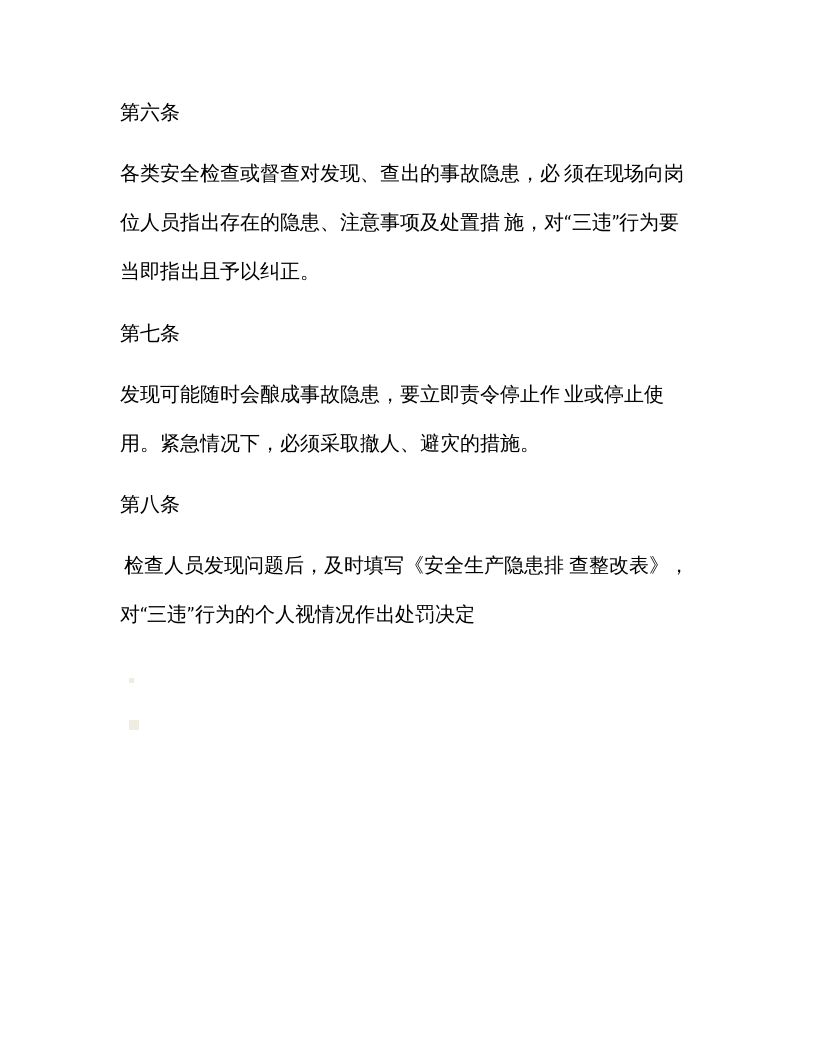 第六条

各类安全检查或督查对发现、查出的事故隐患，必 须在现场向岗位人员指出存在的隐患、注意事项及处置措 施，对“三违”行为要当即指出且予以纠正。

第七条

发现可能随时会酿成事故隐患，要立即责令停止作 业或停止使用。紧急情况下，必须采取撤人、避灾的措施。

第八条

检查人员发现问题后，及时填写《安全生产隐患排 查整改表》，对“三违”行为的个人视情况作出处罚决定